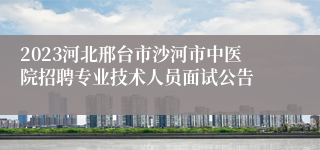 2023河北邢台市沙河市中医院招聘专业技术人员面试公告